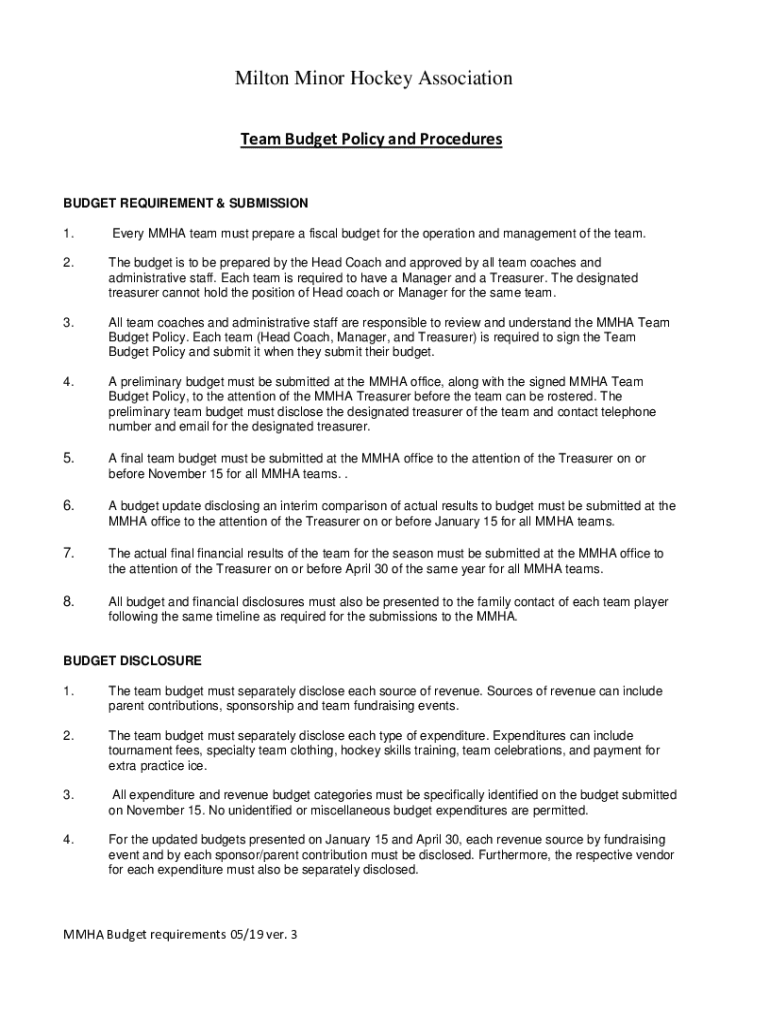 Milton Minor Hockey Association

Team Budget Policy and Procedures

BUDGET REQUIREMENT & SUBMISSION

1. Every MMHA team must prepare a fiscal budget for the operation and management of the team.

2. The budget is to be prepared by the Head Coach and approved by all team coaches and administrative staff. Each team is required to have a Manager and a Treasurer. The designated treasurer cannot hold the position of Head coach or Manager for the same team.

3. All team coaches and administrative staff are responsible to review and understand the MMHA Team Budget Policy. Each team (Head Coach, Manager, and Treasurer) is required to sign the Team Budget Policy and submit it when they submit their budget.

4. A preliminary budget must be submitted at the MMHA office, along with the signed MMHA Team Budget Policy, to the attention of the MMHA Treasurer before the team can be rostered. The preliminary team budget must disclose the designated treasurer of the team and contact telephone number and email for the designated treasurer.

5. A final team budget must be submitted at the MMHA office to the attention of the Treasurer on or before November 15 for all MMHA teams. .

6. A budget update disclosing an interim comparison of actual results to budget must be submitted at the MMHA office to the attention of the Treasurer on or before January 15 for all MMHA teams.

7. The actual final financial results of the team for the season must be submitted at the MMHA office to the attention of the Treasurer on or before April 30 of the same year for all MMHA teams.

8. All budget and financial disclosures must also be presented to the family contact of each team player following the same timeline as required for the submissions to the MMHA.

BUDGET DISCLOSURE

1. The team budget must separately disclose each source of revenue. Sources of revenue can include parent contributions, sponsorship and team fundraising events.

2. The team budget must separately disclose each type of expenditure. Expenditures can include tournament fees, specialty team clothing, hockey skills training, team celebrations, and payment for extra practice ice.

3. All expenditure and revenue budget categories must be specifically identified on the budget submitted on November 15. No unidentified or miscellaneous budget expenditures are permitted.

4. For the updated budgets presented on January 15 and April 30, each revenue source by fundraising event and by each sponsor/parent contribution must be disclosed. Furthermore, the respective vendor for each expenditure must also be separately disclosed.

MMHA Budget requirements 05/19 ver. 3